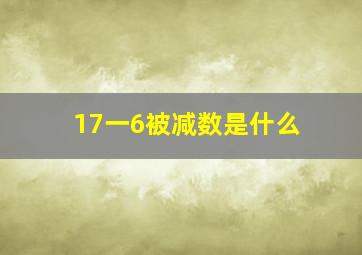 17一6被减数是什么